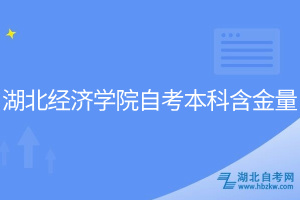 湖北经济学院自考本科含金量

湖北自考网
www.hbzkw.com